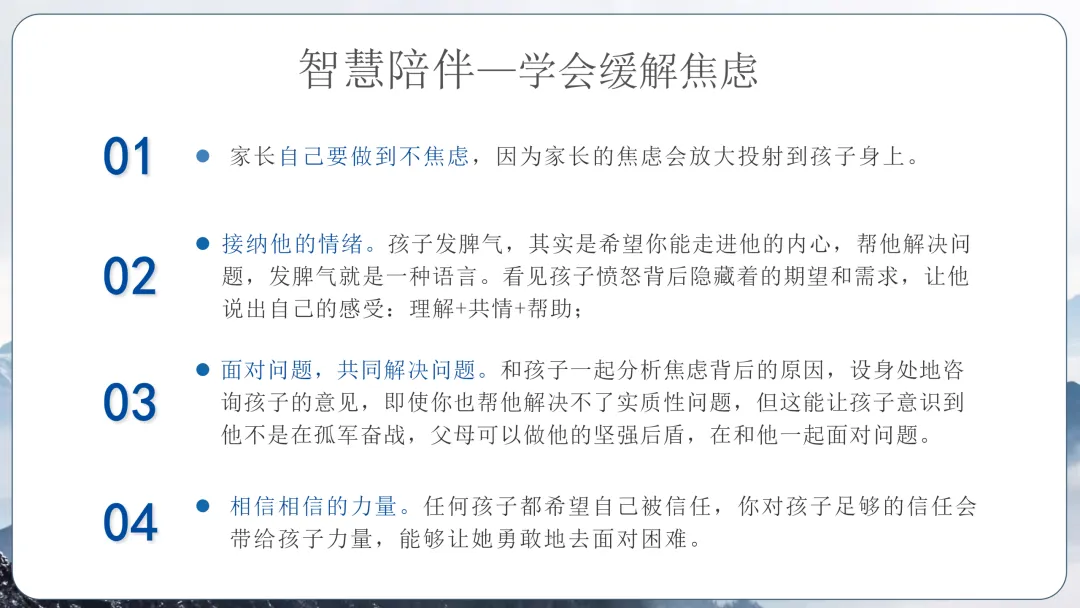 智慧陪伴—学会缓解焦虑

01

家长自己要做到不焦虑，因为家长的焦虑会放大投射到孩子身上。

02

接纳他的情绪。孩子发脾气，其实是希望你能走进他的内心，帮他解决问题，发脾气就是一种语言。看见孩子愤怒背后隐藏着的期望和需求，让他说出自己的感受：理解+共情+帮助；

03

面对问题，共同解决问题。和孩子一起分析焦虑背后的原因，设身处地咨询孩子的意见，即使你也帮他解决不了实质性问题，但这能让孩子意识到他不是在孤军奋战，父母可以做他的坚强后盾，在和他一起面对问题。

04

相信相信的力量。任何孩子都希望自己被信任，你对孩子足够的信任会带给孩子力量，能够让她勇敢地去面对困难。